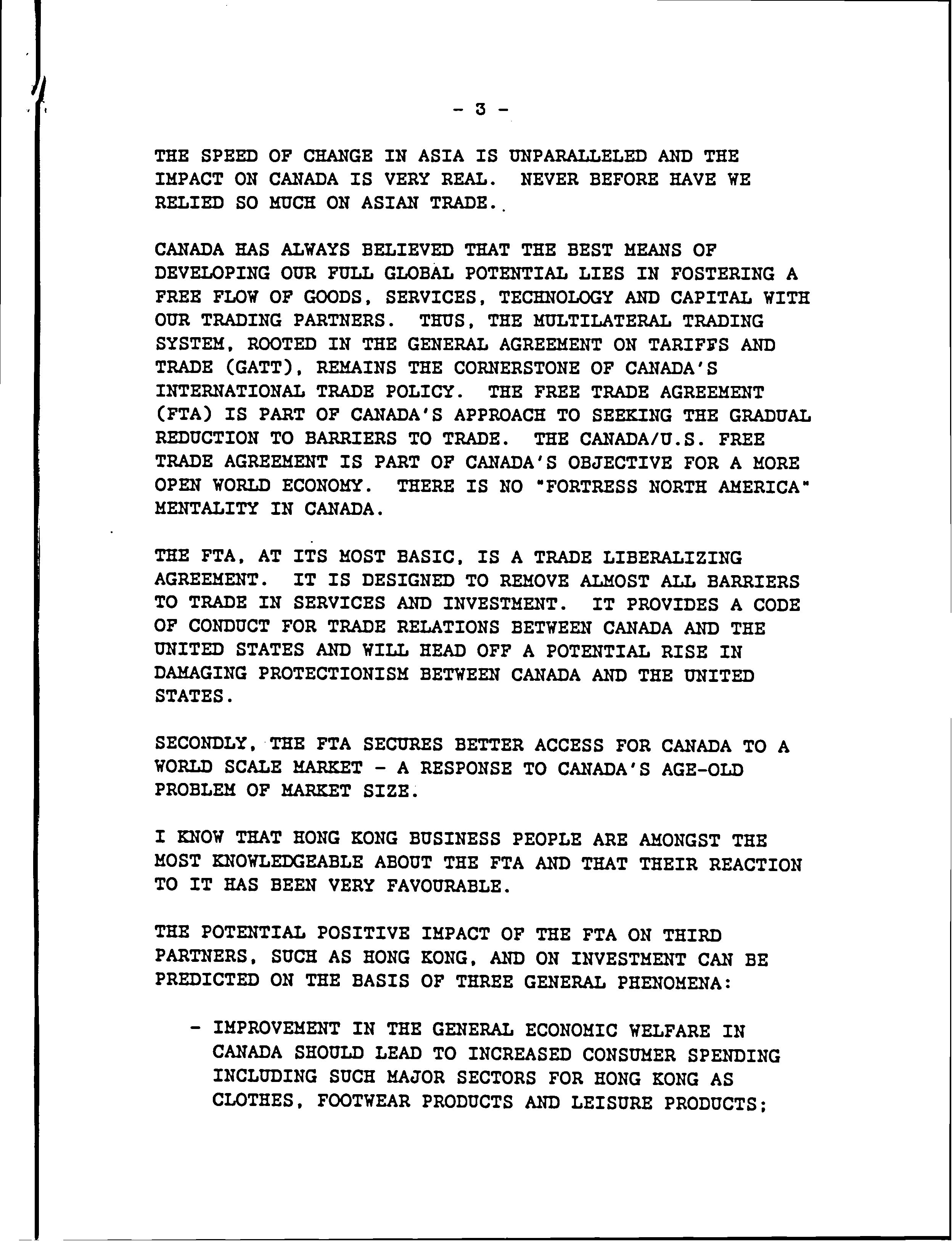 - 3 -

THE SPEED OF CHANGE IN ASIA IS UNPARALLELED AND THE IMPACT ON CANADA IS VERY REAL. NEVER BEFORE HAVE WE RELIED SO MUCH ON ASIAN TRADE.

CANADA HAS ALWAYS BELIEVED THAT THE BEST MEANS OF DEVELOPING OUR FULL GLOBAL POTENTIAL LIES IN FOSTERING A FREE FLOW OF GOODS, SERVICES, TECHNOLOGY AND CAPITAL WITH OUR TRADING PARTNERS. THUS, THE MULTILATERAL TRADING SYSTEM, ROOTED IN THE GENERAL AGREEMENT ON TARIFFS AND TRADE (GATT), REMAINS THE CORNERSTONE OF CANADA'S INTERNATIONAL TRADE POLICY. THE FREE TRADE AGREEMENT (FTA) IS PART OF CANADA'S APPROACH TO SEEKING THE GRADUAL REDUCTION TO BARRIERS TO TRADE. THE CANADA/U.S. FREE TRADE AGREEMENT IS PART OF CANADA'S OBJECTIVE FOR A MORE OPEN WORLD ECONOMY. THERE IS NO "FORTRESS NORTH AMERICA" MENTALITY IN CANADA.

THE FTA, AT ITS MOST BASIC, IS A TRADE LIBERALIZING AGREEMENT. IT IS DESIGNED TO REMOVE ALMOST ALL BARRIERS TO TRADE IN SERVICES AND INVESTMENT. IT PROVIDES A CODE OF CONDUCT FOR TRADE RELATIONS BETWEEN CANADA AND THE UNITED STATES AND WILL HEAD OFF A POTENTIAL RISE IN DAMAGING PROTECTIONISM BETWEEN CANADA AND THE UNITED STATES.

SECONDLY, THE FTA SECURES BETTER ACCESS FOR CANADA TO A WORLD SCALE MARKET - A RESPONSE TO CANADA'S AGE-OLD PROBLEM OF MARKET SIZE.

I KNOW THAT HONG KONG BUSINESS PEOPLE ARE AMONGST THE MOST KNOWLEDGEABLE ABOUT THE FTA AND THAT THEIR REACTION TO IT HAS BEEN VERY FAVOURABLE.

THE POTENTIAL POSITIVE IMPACT OF THE FTA ON THIRD PARTNERS, SUCH AS HONG KONG, AND ON INVESTMENT CAN BE PREDICTED ON THE BASIS OF THREE GENERAL PHENOMENA:

- IMPROVEMENT IN THE GENERAL ECONOMIC WELFARE IN CANADA SHOULD LEAD TO INCREASED CONSUMER SPENDING INCLUDING SUCH MAJOR SECTORS FOR HONG KONG AS CLOTHES, FOOTWEAR PRODUCTS AND LEISURE PRODUCTS;